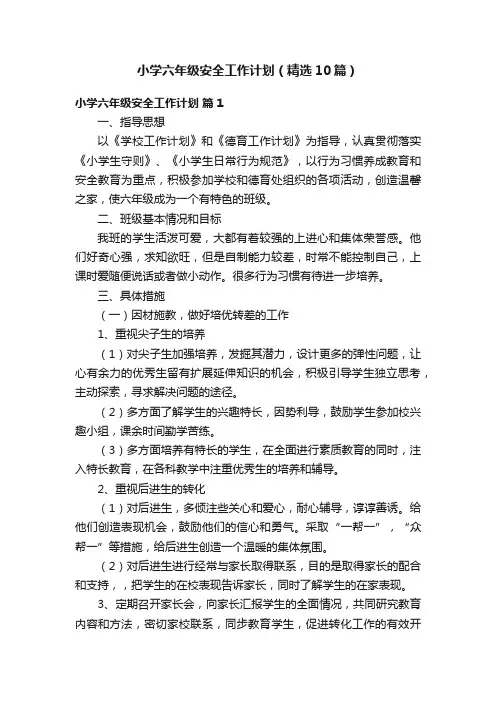 小学六年级安全工作计划（精选10篇）

小学六年级安全工作计划 篇1

一、指导思想

以《学校工作计划》和《德育工作计划》为指导，认真贯彻落实《小学生守则》、《小学生日常行为规范》，以行为习惯养成教育和安全教育为重点，积极参加学校和德育处组织的各项活动，创造温馨之家，使六年级成为一个有特色的班级。

二、班级基本情况和目标

我班的学生活泼可爱，大都有着较强的上进心和集体荣誉感。他们好奇心强，求知欲旺，但是自制能力较差，时常不能控制自己，上课时爱随便说话或者做小动作。很多行为习惯有待进一步培养。

三、具体措施

（一）因材施教，做好培优转差的工作

1、重视尖子生的培养

（1）对尖子生加强培养，发掘其潜力，设计更多的弹性问题，让心有余力的优秀生留有扩展延伸知识的机会，积极引导学生独立思考，主动探索，寻求解决问题的途径。

（2）多方面了解学生的兴趣特长，因势利导，鼓励学生参加校兴趣小组，课余时间勤学苦练。

（3）多方面培养有特长的学生，在全面进行素质教育的同时，注入特长教育，在各科教学中注重优秀生的培养和辅导。

2、重视后进生的转化

（1）对后进生，多倾注些关心和爱心，耐心辅导，谆谆善诱。给他们创造表现机会，鼓励他们的信心和勇气。采取“一帮一”，“众帮一”等措施，给后进生创造一个温暖的集体氛围。

（2）对后进生进行经常与家长取得联系，目的是取得家长的配合和支持，，把学生的在校表现告诉家长，同时了解学生的在家表现。

3、定期召开家长会，向家长汇报学生的全面情况，共同研究教育内容和方法，密切家校联系，同步教育学生，促进转化工作的有效开